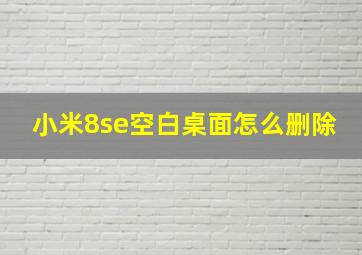 小米8se空白桌面怎么删除